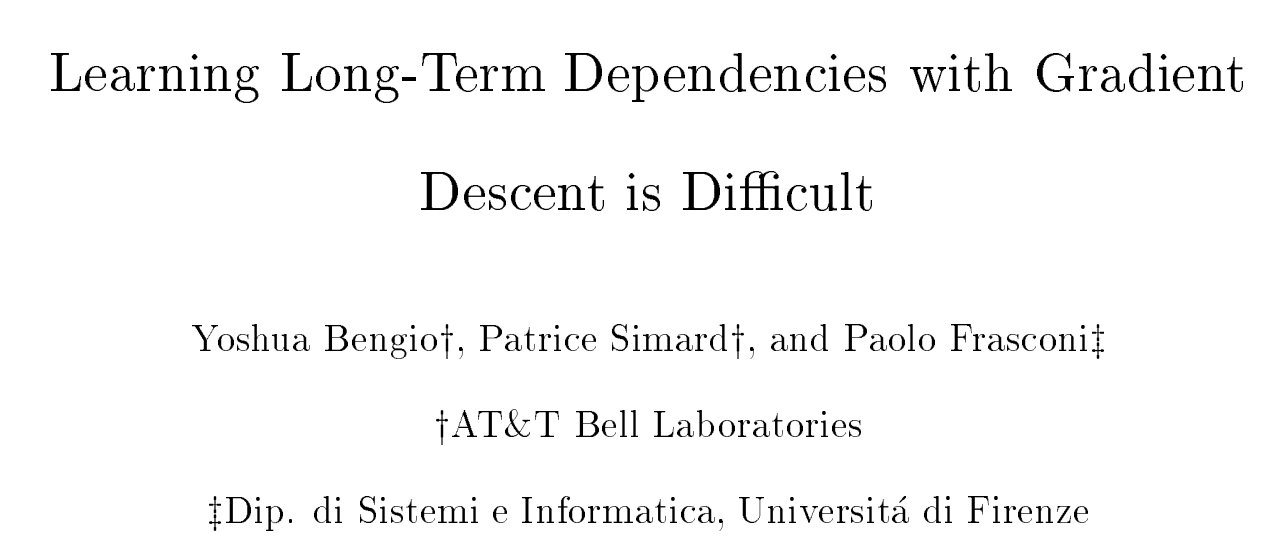 Learning Long-Term Dependencies with Gradient Descent is Difficult

Yoshua Bengio†, Patrice Simard†, and Paolo Frasconi‡

†AT&T Bell Laboratories

‡Dip. di Sistemi e Informatica, Universitá di Firenze